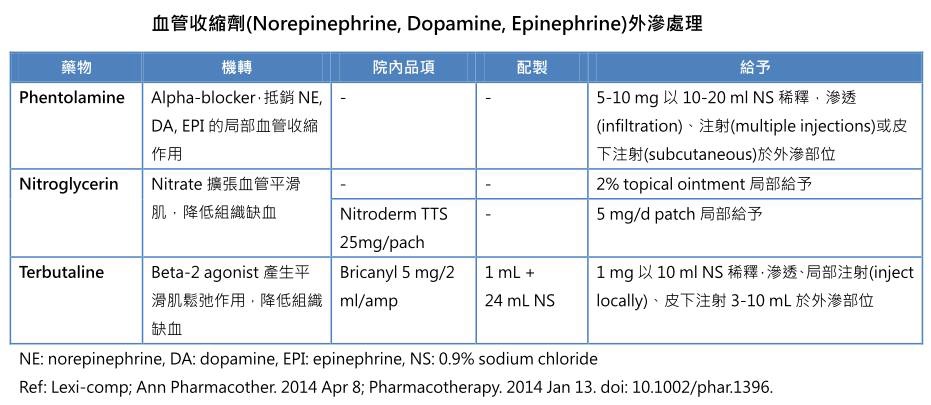 血管收縮劑(Norepinephrine, Dopamine, Epinephrine)外滲處理

| 藥物 | 機轉 | 院內品項 | 配製 | 給予 |
|---|---|---|---|---|
| Phentolamine | Alpha-blocker，抵銷 NE, DA, EPI 的局部血管收縮作用 | - | - | 5-10 mg 以 10-20 ml NS 稀釋，滲透(infiltration)、注射(multiple injections)或皮下注射(subcutaneous)於外滲部位 |
| Nitroglycerin | Nitrate 擴張血管平滑肌，降低組織缺血 | - | - | 2% topical ointment 局部給予 |
| | | Nitroderm TTS 25mg/pach | - | 5 mg/d patch 局部給予 |
| Terbutaline | Beta-2 agonist 產生平滑肌鬆弛作用，降低組織缺血 | Bricanyl 5 mg/2 ml/amp | 1 mL + 24 mL NS | 1 mg 以 10 ml NS 稀釋，滲透、局部注射(inject locally)、皮下注射 3-10 mL 於外滲部位 |

NE: norepinephrine, DA: dopamine, EPI: epinephrine, NS: 0.9% sodium chloride
Ref: Lexi-comp; Ann Pharmacother. 2014 Apr 8; Pharmacotherapy. 2014 Jan 13. doi: 10.1002/phar.1396.